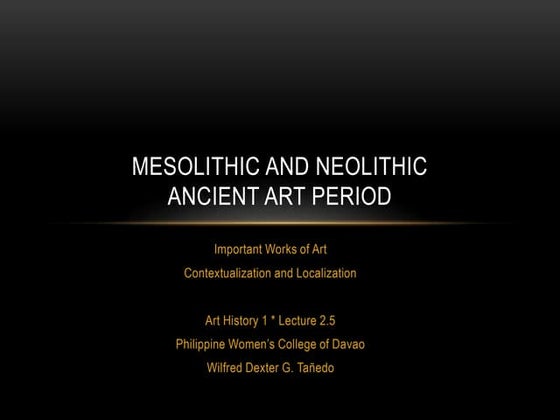 MESOLITHIC AND NEOLITHIC ANCIENT ART PERIOD

Important Works of Art

Contextualization and Localization

Art History 1 * Lecture 2.5

Philippine Women's College of Davao

Wilfred Dexter G. Tañedo